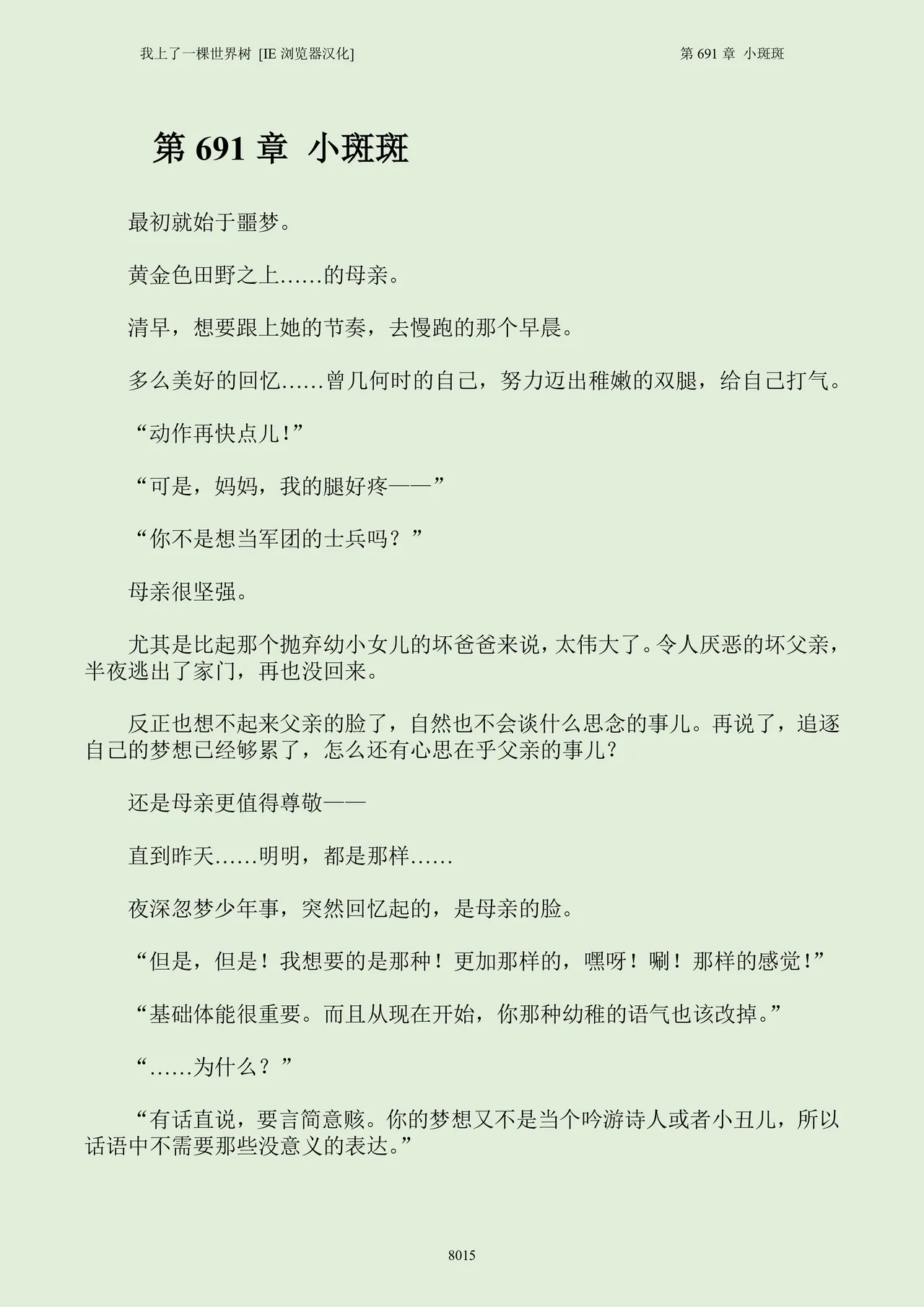 我上了一棵世界树 [IE 浏览器汉化]

第 691 章 小斑斑

第 691 章 小斑斑

最初就始于噩梦。

黄金色田野之上……的母亲。

清早，想要跟上她的节奏，去慢跑的那个早晨。

多么美好的回忆……曾几何时的自己，努力迈出稚嫩的双腿，给自己打气。

“动作再快点儿!”

“可是，妈妈，我的腿好疼——”

“你不是想当军团的士兵吗？”

母亲很坚强。

尤其是比起那个抛弃幼小女儿的坏爸爸来说，太伟大了。令人厌恶的坏父亲，半夜逃出了家门，再也没回来。

反正也想不起来父亲的脸了，自然也不会谈什么思念的事儿。再说了，追逐自己的梦想已经够累了，怎么还有心思在乎父亲的事儿?

还是母亲更值得尊敬——

直到昨天……明明，都是那样……

夜深忽梦少年事，突然回忆起的，是母亲的脸。

“但是，但是！我想要的是那种！更加那样的，嘿呀！唰！那样的感觉!”

“基础体能很重要。而且从现在开始，你那种幼稚的语气也该改掉。”

“……为什么？”

“有话直说，要言简意赅。你的梦想又不是当个吟游诗人或者小丑儿，所以话语中不需要那些没意义的表达。”

8015